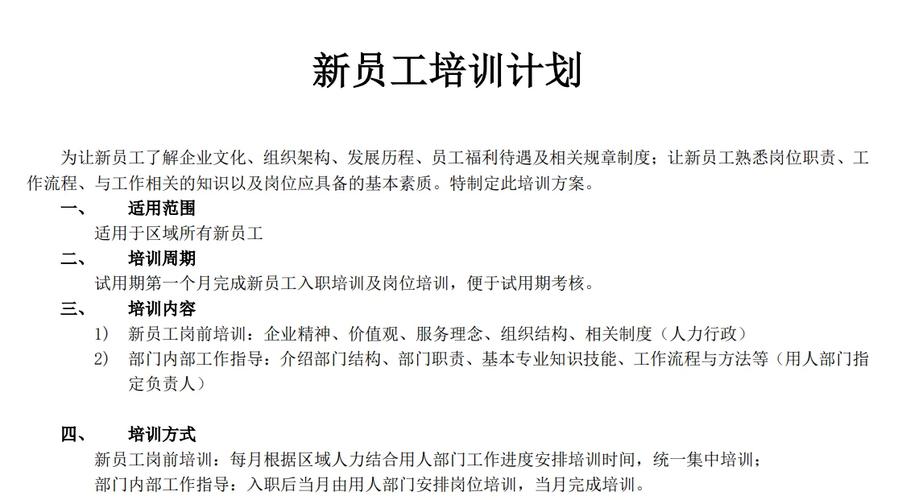 新员工培训计划

为让新员工了解企业文化、组织架构、发展历程、员工福利待遇及相关规章制度；让新员工熟悉岗位职责、工作流程、与工作相关的知识以及岗位应具备的基本素质。特制定此培训方案。

一、 适用范围

适用于区域所有新员工

二、 培训周期

试用期第一个月完成新员工入职培训及岗位培训，便于试用期考核。

三、 培训内容

1) 新员工岗前培训：企业精神、价值观、服务理念、组织结构、相关制度（人力行政）

2) 部门内部工作指导：介绍部门结构、部门职责、基本专业知识技能、工作流程与方法等（用人部门指定负责人）

四、 培训方式

新员工岗前培训：每月根据区域人力结合用人部门工作进度安排培训时间，统一集中培训；

部门内部工作指导：入职后当月由用人部门安排岗位培训，当月完成培训。